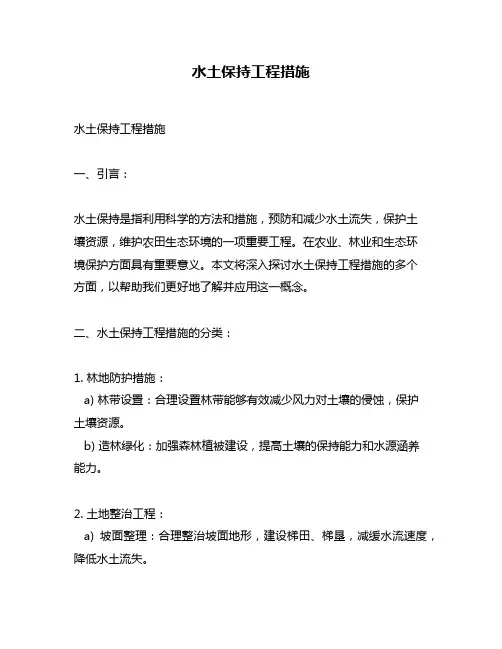 水土保持工程措施

水土保持工程措施

一、引言：

水土保持是指利用科学的方法和措施，预防和减少水土流失，保护土壤资源，维护农田生态环境的一项重要工程。在农业、林业和生态环境保护方面具有重要意义。本文将深入探讨水土保持工程措施的多个方面，以帮助我们更好地了解并应用这一概念。

二、水土保持工程措施的分类：

1. 林地防护措施：
a) 林带设置：合理设置林带能够有效减少风力对土壤的侵蚀，保护土壤资源。
b) 造林绿化：加强森林植被建设，提高土壤的保持能力和水源涵养能力。

2. 土地整治工程：
a) 坡面整理：合理整治坡面地形，建设梯田、梯垦，减缓水流速度，降低水土流失。